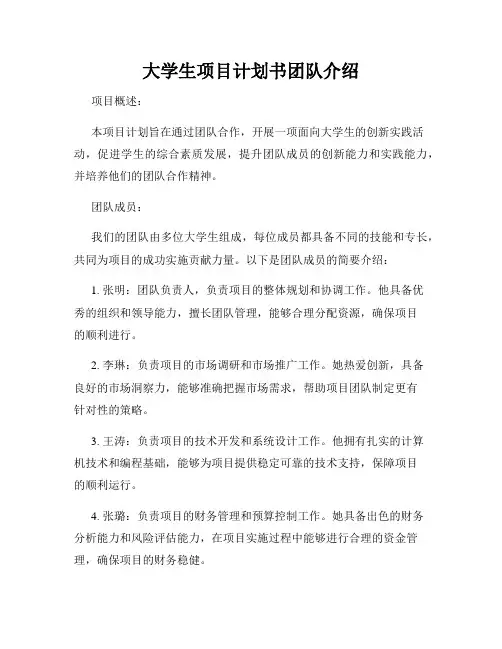 大学生项目计划书团队介绍

项目概述：

本项目计划旨在通过团队合作，开展一项面向大学生的创新实践活动，促进学生的综合素质发展，提升团队成员的创新能力和实践能力，并培养他们的团队合作精神。

团队成员：

我们的团队由多位大学生组成，每位成员都具备不同的技能和专长，共同为项目的成功实施贡献力量。以下是团队成员的简要介绍：

1. 张明：团队负责人，负责项目的整体规划和协调工作。他具备优秀的组织和领导能力，擅长团队管理，能够合理分配资源，确保项目的顺利进行。

2. 李琳：负责项目的市场调研和市场推广工作。她热爱创新，具备良好的市场洞察力，能够准确把握市场需求，帮助项目团队制定更有针对性的策略。

3. 王涛：负责项目的技术开发和系统设计工作。他拥有扎实的计算机技术和编程基础，能够为项目提供稳定可靠的技术支持，保障项目的顺利运行。

4. 张璐：负责项目的财务管理和预算控制工作。她具备出色的财务分析能力和风险评估能力，在项目实施过程中能够进行合理的资金管理，确保项目的财务稳健。